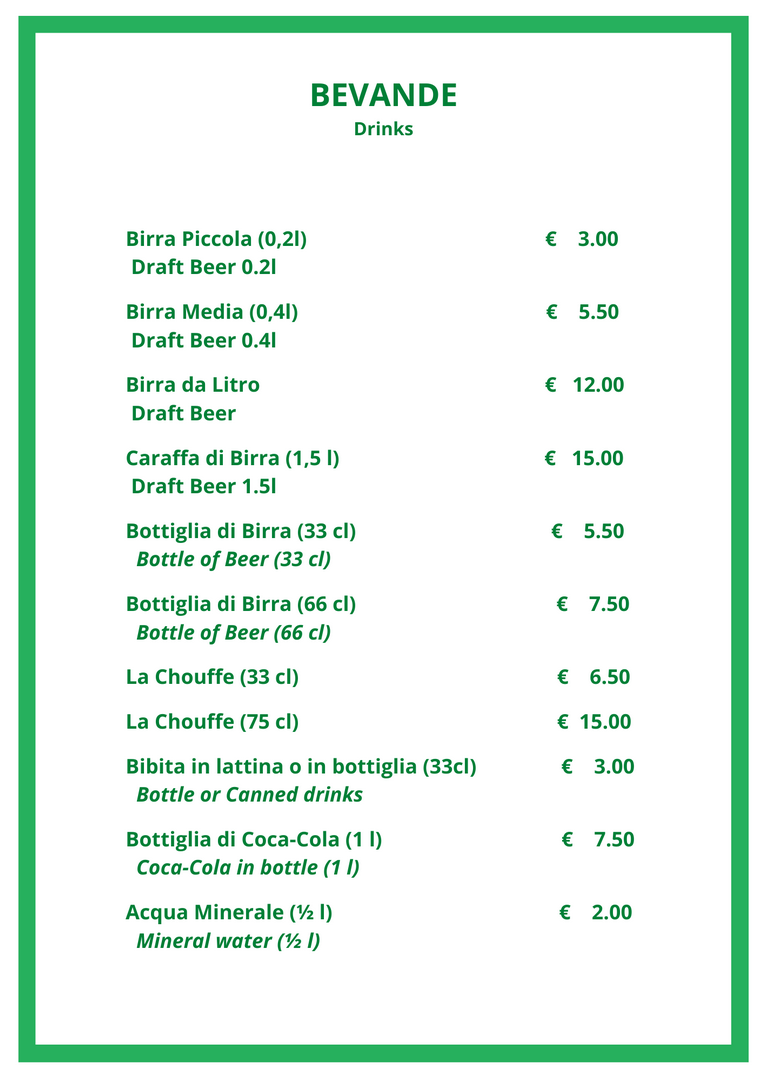 BEVANDE
Drinks

Birra Piccola (0,2l) € 3.00
Draft Beer 0.2l

Birra Media (0,4l) € 5.50
Draft Beer 0.4l

Birra da Litro € 12.00
Draft Beer

Caraffa di Birra (1,5 l) € 15.00
Draft Beer 1.5l

Bottiglia di Birra (33 cl) € 5.50
Bottle of Beer (33 cl)

Bottiglia di Birra (66 cl) € 7.50
Bottle of Beer (66 cl)

La Chouffe (33 cl) € 6.50

La Chouffe (75 cl) € 15.00

Bibita in lattina o in bottiglia (33cl) € 3.00
Bottle or Canned drinks

Bottiglia di Coca-Cola (1 l) € 7.50
Coca-Cola in bottle (1 l)

Acqua Minerale (½ l) € 2.00
Mineral water (½ l)